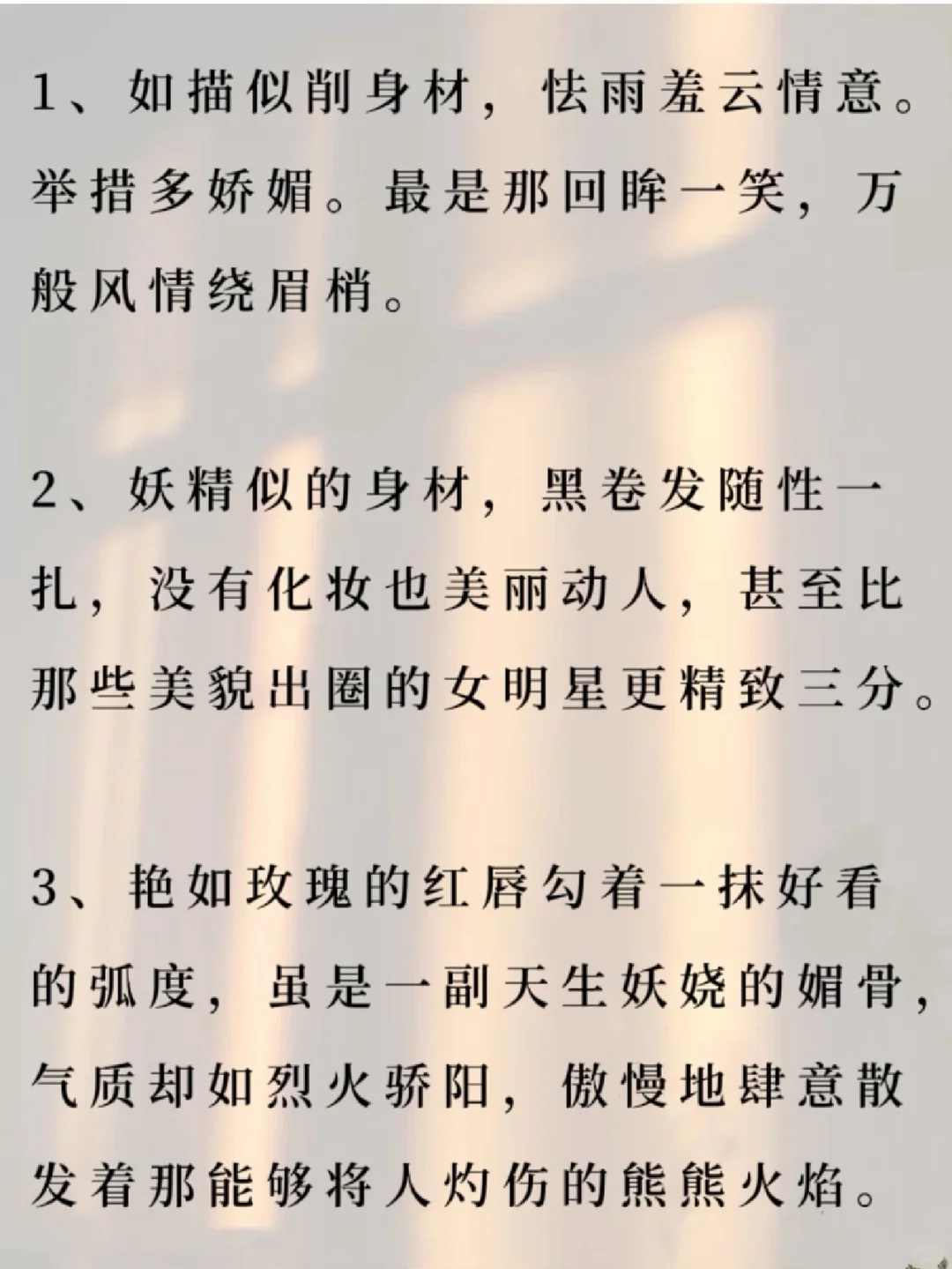 1、如描似削身材，怯雨羞云情意。举措多娇媚。最是那回眸一笑，万般风情绕眉梢。

2、妖精似的身材，黑卷发随性一扎，没有化妆也美丽动人，甚至比那些美貌出圈的女明星更精致三分。

3、艳如玫瑰的红唇勾着一抹好看的弧度，虽是一副天生妖娆的媚骨，气质却如烈火骄阳，傲慢地肆意散发着那能够将人灼伤的熊熊火焰。